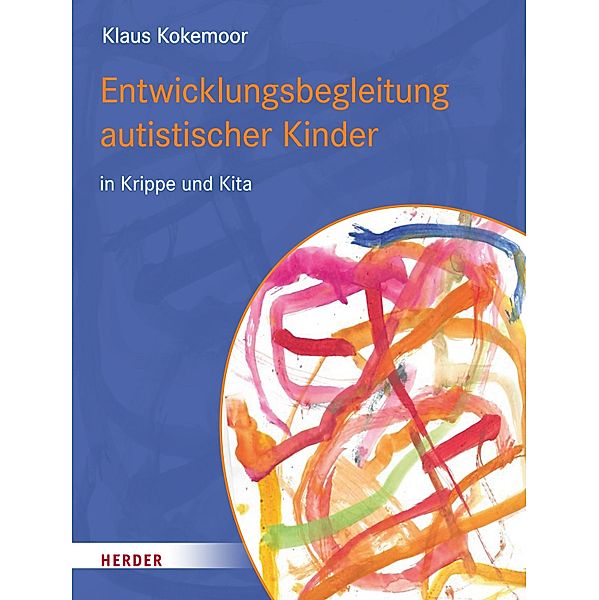 Klaus Kokemoor

Entwicklungsbegleitung autistischer Kinder

in Krippe und Kita

HERDER